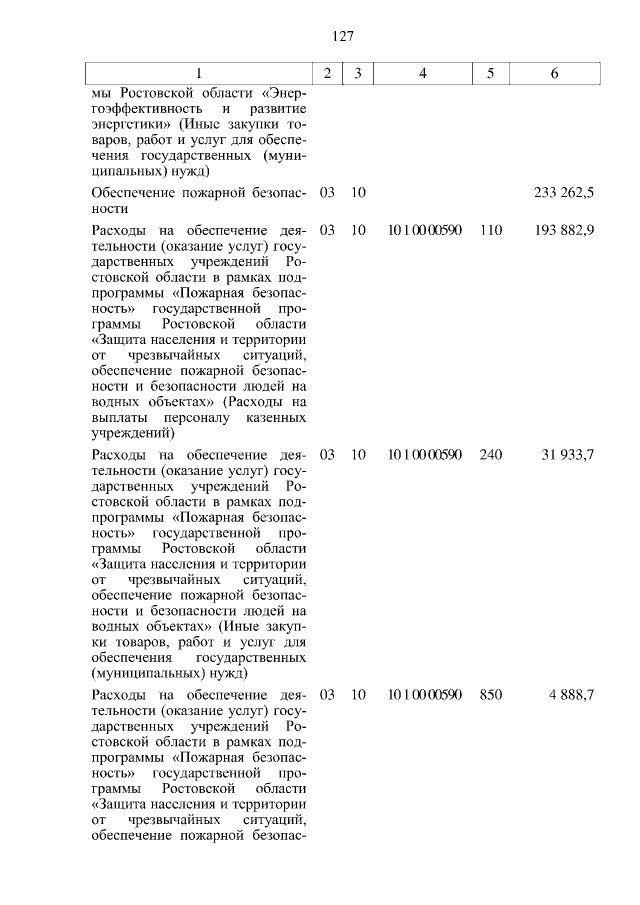 127

| 1 | 2 | 3 | 4 | 5 | 6 |
|---|---|---|---|---|---|
| мы Ростовской области «Энергоэффективность и развитие энергетики» (Иные закупки товаров, работ и услуг для обеспечения государственных (муниципальных) нужд) | | | | | |
| Обеспечение пожарной безопасности | 03 | 10 | | | 233 262,5 |
| Расходы на обеспечение деятельности (оказание услуг) государственных учреждений Ростовской области в рамках подпрограммы «Пожарная безопасность» государственной программы Ростовской области «Защита населения и территории от чрезвычайных ситуаций, обеспечение пожарной безопасности и безопасности людей на водных объектах» (Расходы на выплаты персоналу казенных учреждений) | 03 | 10 | 10 1 00 00590 | 110 | 193 882,9 |
| Расходы на обеспечение деятельности (оказание услуг) государственных учреждений Ростовской области в рамках подпрограммы «Пожарная безопасность» государственной программы Ростовской области «Защита населения и территории от чрезвычайных ситуаций, обеспечение пожарной безопасности и безопасности людей на водных объектах» (Иные закупки товаров, работ и услуг для обеспечения государственных (муниципальных) нужд) | 03 | 10 | 10 1 00 00590 | 240 | 31 933,7 |
| Расходы на обеспечение деятельности (оказание услуг) государственных учреждений Ростовской области в рамках подпрограммы «Пожарная безопасность» государственной программы Ростовской области «Защита населения и территории от чрезвычайных ситуаций, обеспечение пожарной безопас- | 03 | 10 | 10 1 00 00590 | 850 | 4 888,7 |